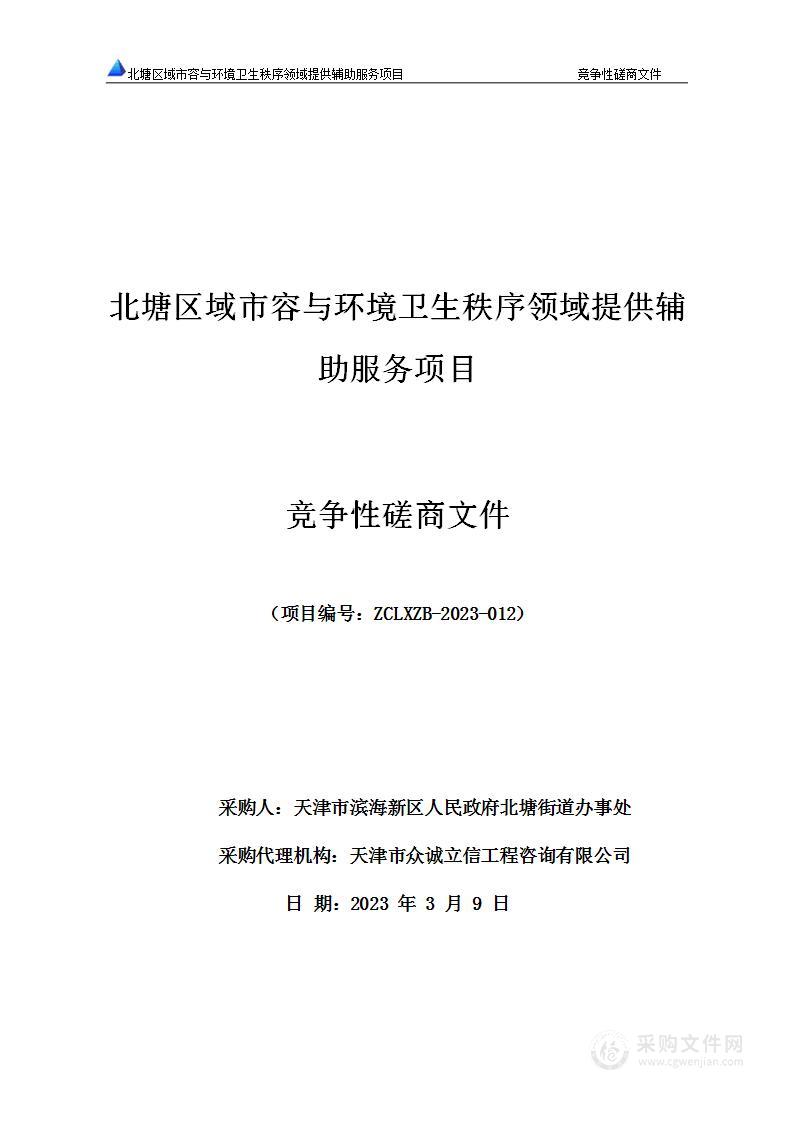 北塘区域市容与环境卫生秩序领域提供辅助服务项目　　竞争性磋商文件

北塘区域市容与环境卫生秩序领域提供辅助服务项目

竞争性磋商文件

（项目编号：ZCLXZB-2023-012）

采购人：天津市滨海新区人民政府北塘街道办事处

采购代理机构：天津市众诚立信工程咨询有限公司

日 期：2023 年 3 月 9 日

采购文件网
www.cgwenjian.com